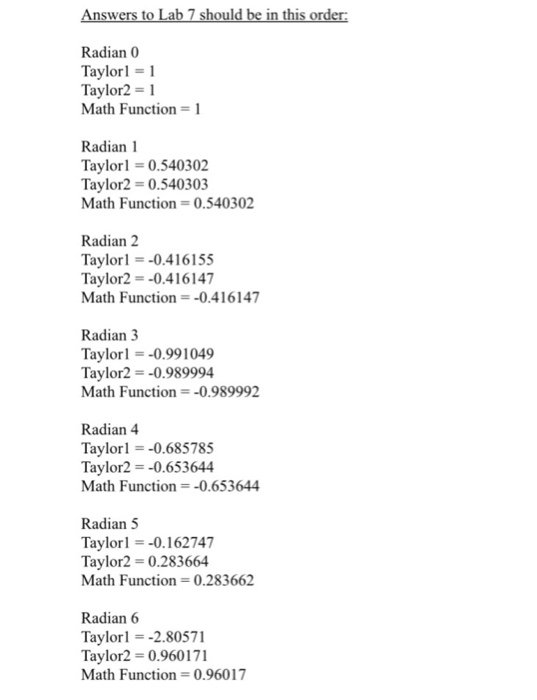 Answers to Lab 7 should be in this order:

Radian 0
Taylor1 = 1
Taylor2 = 1
Math Function = 1

Radian 1
Taylor1 = 0.540302
Taylor2 = 0.540303
Math Function = 0.540302

Radian 2
Taylor1 = -0.416155
Taylor2 = -0.416147
Math Function = -0.416147

Radian 3
Taylor1 = -0.991049
Taylor2 = -0.989994
Math Function = -0.989992

Radian 4
Taylor1 = -0.685785
Taylor2 = -0.653644
Math Function = -0.653644

Radian 5
Taylor1 = -0.162747
Taylor2 = 0.283664
Math Function = 0.283662

Radian 6
Taylor1 = -2.80571
Taylor2 = 0.960171
Math Function = 0.96017